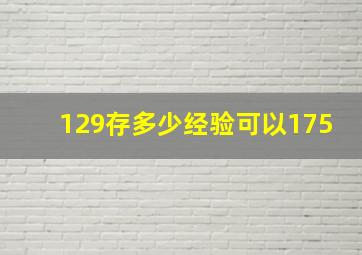 129存多少经验可以175